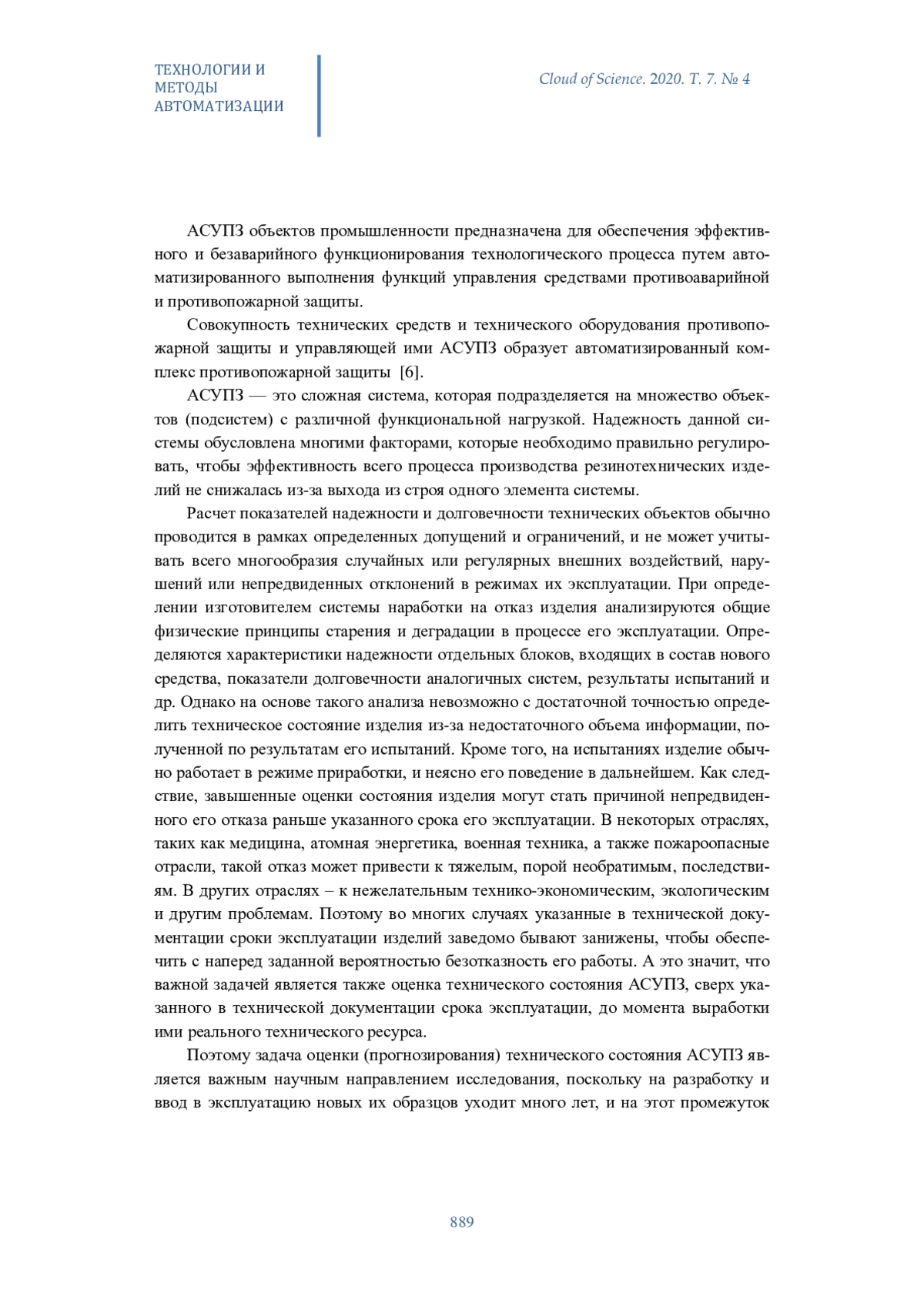 ТЕХНОЛОГИИ И МЕТОДЫ АВТОМАТИЗАЦИИ

Cloud of Science. 2020. T. 7. № 4

АСУПЗ объектов промышленности предназначена для обеспечения эффективного и безаварийного функционирования технологического процесса путем автоматизированного выполнения функций управления средствами противоаварийной и противопожарной защиты.

Совокупность технических средств и технического оборудования противопожарной защиты и управляющей ими АСУПЗ образует автоматизированный комплекс противопожарной защиты [6].

АСУПЗ — это сложная система, которая подразделяется на множество объектов (подсистем) с различной функциональной нагрузкой. Надежность данной системы обусловлена многими факторами, которые необходимо правильно регулировать, чтобы эффективность всего процесса производства резинотехнических изделий не снижалась из-за выхода из строя одного элемента системы.

Расчет показателей надежности и долговечности технических объектов обычно проводится в рамках определенных допущений и ограничений, и не может учитывать всего многообразия случайных или регулярных внешних воздействий, нарушений или непредвиденных отклонений в режимах их эксплуатации. При определении изготовителем системы наработки на отказ изделия анализируются общие физические принципы старения и деградации в процессе его эксплуатации. Определяются характеристики надежности отдельных блоков, входящих в состав нового средства, показатели долговечности аналогичных систем, результаты испытаний и др. Однако на основе такого анализа невозможно с достаточной точностью определить техническое состояние изделия из-за недостаточного объема информации, полученной по результатам его испытаний. Кроме того, на испытаниях изделие обычно работает в режиме приработки, и неясно его поведение в дальнейшем. Как следствие, завышенные оценки состояния изделия могут стать причиной непредвиденного его отказа раньше указанного срока его эксплуатации. В некоторых отраслях, таких как медицина, атомная энергетика, военная техника, а также пожароопасные отрасли, такой отказ может привести к тяжелым, порой необратимым, последствиям. В других отраслях – к нежелательным технико-экономическим, экологическим и другим проблемам. Поэтому во многих случаях указанные в технической документации сроки эксплуатации изделий заведомо бывают занижены, чтобы обеспечить с наперед заданной вероятностью безотказность его работы. А это значит, что важной задачей является также оценка технического состояния АСУПЗ, сверх указанного в технической документации срока эксплуатации, до момента выработки ими реального технического ресурса.

Поэтому задача оценки (прогнозирования) технического состояния АСУПЗ является важным научным направлением исследования, поскольку на разработку и ввод в эксплуатацию новых их образцов уходит много лет, и на этот промежуток

889